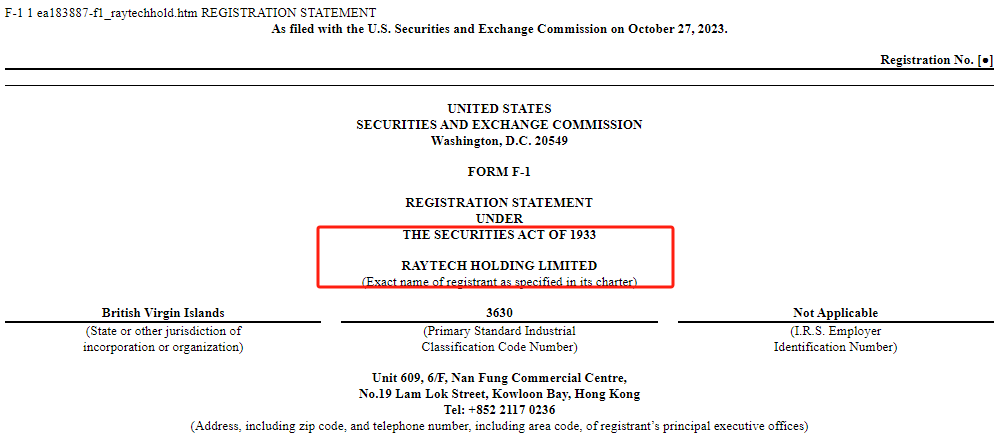 F-1 1 ea183887-f1_raytechhold.htm REGISTRATION STATEMENT
As filed with the U.S. Securities and Exchange Commission on October 27, 2023.

Registration No. [●]

UNITED STATES
SECURITIES AND EXCHANGE COMMISSION
Washington, D.C. 20549

FORM F-1

REGISTRATION STATEMENT
UNDER
THE SECURITIES ACT OF 1933

RAYTECH HOLDING LIMITED
(Exact name of registrant as specified in its charter)

British Virgin Islands
(State or other jurisdiction of incorporation or organization)

3630
(Primary Standard Industrial Classification Code Number)

Not Applicable
(I.R.S. Employer Identification Number)

Unit 609, 6/F, Nan Fung Commercial Centre,
No.19 Lam Lok Street, Kowloon Bay, Hong Kong
Tel: +852 2117 0236
(Address, including zip code, and telephone number, including area code, of registrant's principal executive offices)